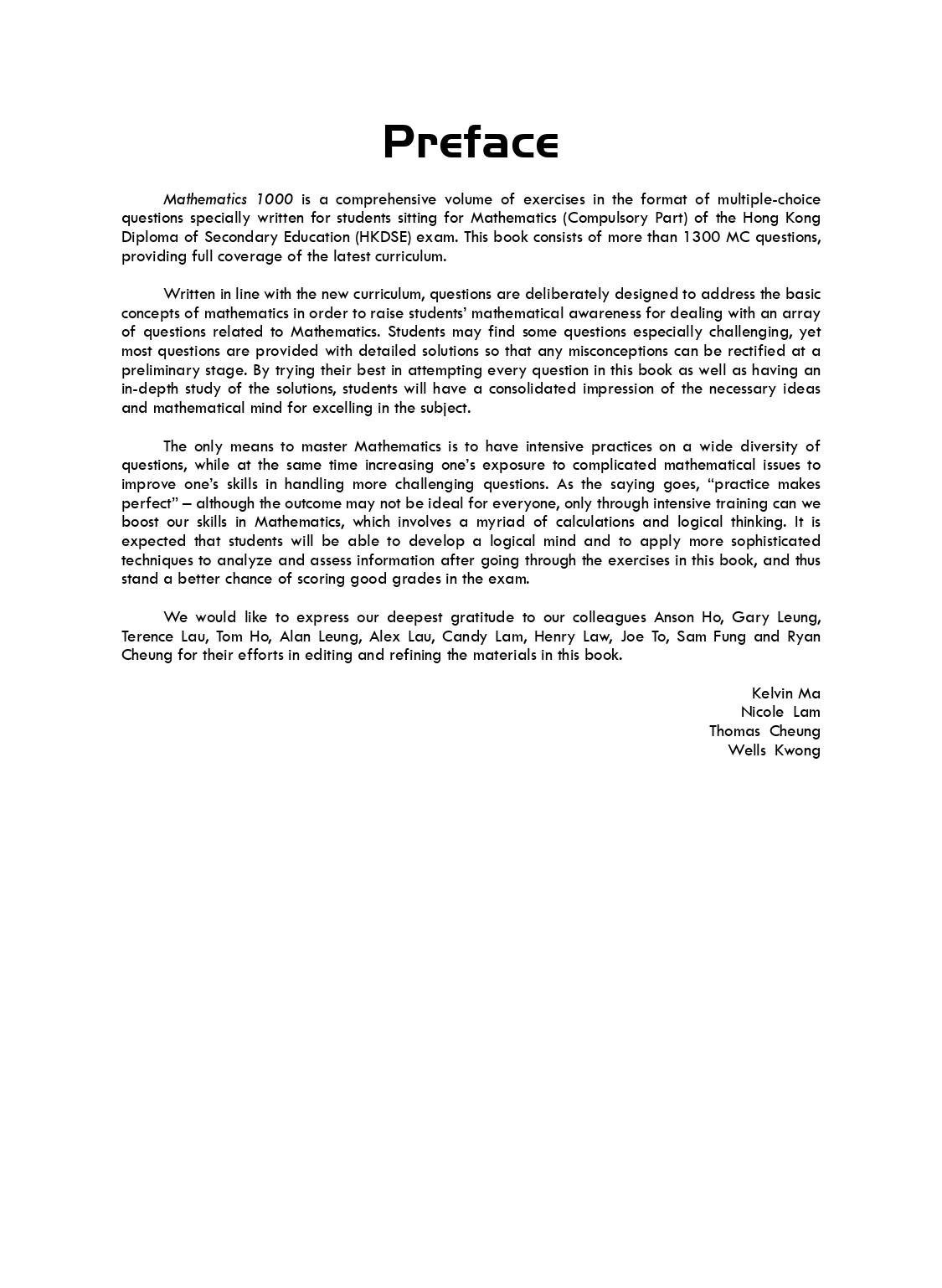 Preface

Mathematics 1000 is a comprehensive volume of exercises in the format of multiple-choice questions specially written for students sitting for Mathematics (Compulsory Part) of the Hong Kong Diploma of Secondary Education (HKDSE) exam. This book consists of more than 1300 MC questions, providing full coverage of the latest curriculum.

Written in line with the new curriculum, questions are deliberately designed to address the basic concepts of mathematics in order to raise students' mathematical awareness for dealing with an array of questions related to Mathematics. Students may find some questions especially challenging, yet most questions are provided with detailed solutions so that any misconceptions can be rectified at a preliminary stage. By trying their best in attempting every question in this book as well as having an in-depth study of the solutions, students will have a consolidated impression of the necessary ideas and mathematical mind for excelling in the subject.

The only means to master Mathematics is to have intensive practices on a wide diversity of questions, while at the same time increasing one's exposure to complicated mathematical issues to improve one's skills in handling more challenging questions. As the saying goes, "practice makes perfect" – although the outcome may not be ideal for everyone, only through intensive training can we boost our skills in Mathematics, which involves a myriad of calculations and logical thinking. It is expected that students will be able to develop a logical mind and to apply more sophisticated techniques to analyze and assess information after going through the exercises in this book, and thus stand a better chance of scoring good grades in the exam.

We would like to express our deepest gratitude to our colleagues Anson Ho, Gary Leung, Terence Lau, Tom Ho, Alan Leung, Alex Lau, Candy Lam, Henry Law, Joe To, Sam Fung and Ryan Cheung for their efforts in editing and refining the materials in this book.

Kelvin Ma
Nicole Lam
Thomas Cheung
Wells Kwong